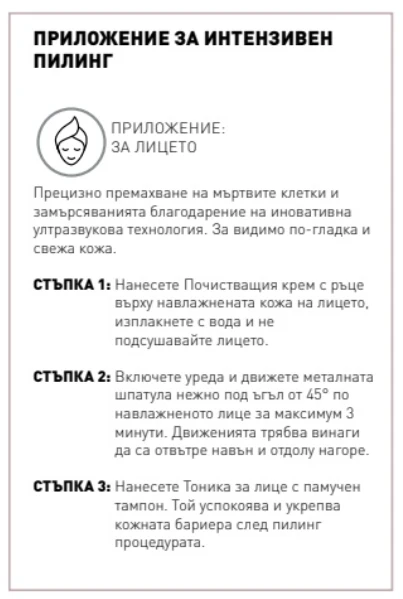 ПРИЛОЖЕНИЕ ЗА ИНТЕНЗИВЕН ПИЛИНГ

ПРИЛОЖЕНИЕ:
ЗА ЛИЦЕТО

Прецизно премахване на мъртвите клетки и замърсяванията благодарение на иновативна ултразвукова технология. За видимо по-гладка и свежа кожа.

СТЪПКА 1: Нанесете Почистващия крем с ръце върху навлажнената кожа на лицето, изплакнете с вода и не подсушавайте лицето.

СТЪПКА 2: Включете уреда и движете металната шпатула нежно под ъгъл от 45° по навлажненото лице за максимум 3 минути. Движенията трябва винаги да са отвътре навън и отдолу нагоре.

СТЪПКА 3: Нанесете Тоника за лице с памучен тампон. Той успокоява и укрепва кожната бариера след пилинг процедурата.